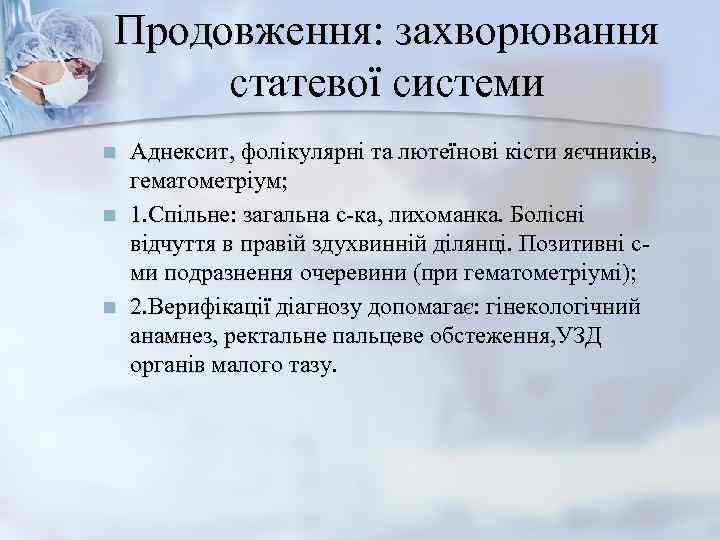 Продовження: захворювання статевої системи

Аднексит, фолікулярні та лютеїнові кісти яєчників, гематометріум;

1.Спільне: загальна с-ка, лихоманка. Болісні відчуття в правій здухвинній ділянці. Позитивні с-ми подразнення очеревини (при гематометріумі);

2.Верифікації діагнозу допомагає: гінекологічний анамнез, ректальне пальцеве обстеження,УЗД органів малого тазу.